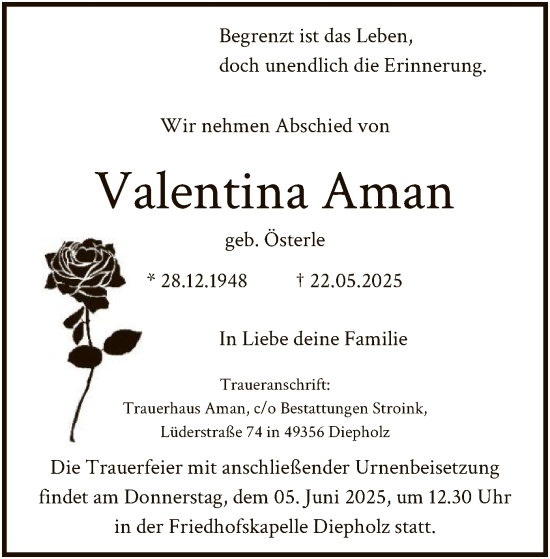 Begrenzt ist das Leben,
doch unendlich die Erinnerung.

Wir nehmen Abschied von

Valentina Aman

geb. Österle

* 28.12.1948 † 22.05.2025

In Liebe deine Familie

Traueranschrift:
Trauerhaus Aman, c/o Bestattungen Stroink,
Lüderstraße 74 in 49356 Diepholz

Die Trauerfeier mit anschließender Urnenbeisetzung findet am Donnerstag, dem 05. Juni 2025, um 12.30 Uhr in der Friedhofskapelle Diepholz statt.